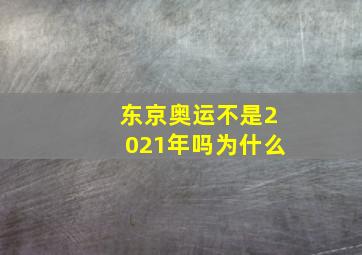 东京奥运不是2021年吗为什么